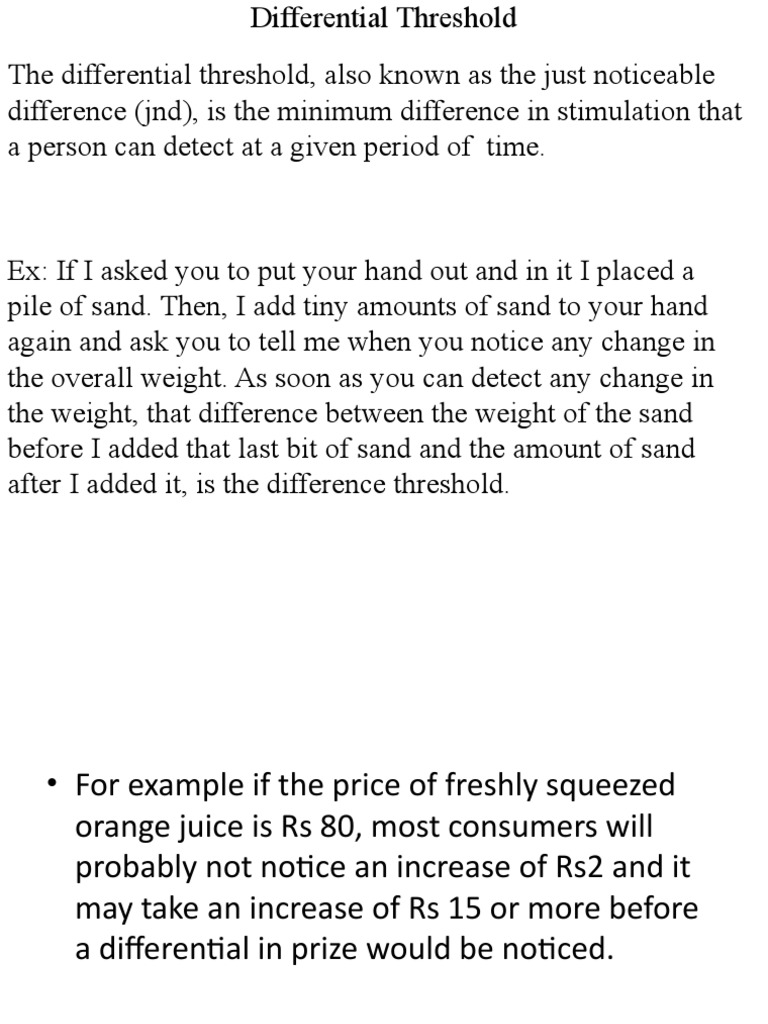 Differential Threshold

The differential threshold, also known as the just noticeable difference (jnd), is the minimum difference in stimulation that a person can detect at a given period of time.

Ex: If I asked you to put your hand out and in it I placed a pile of sand. Then, I add tiny amounts of sand to your hand again and ask you to tell me when you notice any change in the overall weight. As soon as you can detect any change in the weight, that difference between the weight of the sand before I added that last bit of sand and the amount of sand after I added it, is the difference threshold.

• For example if the price of freshly squeezed orange juice is Rs 80, most consumers will probably not notice an increase of Rs2 and it may take an increase of Rs 15 or more before a differential in prize would be noticed.